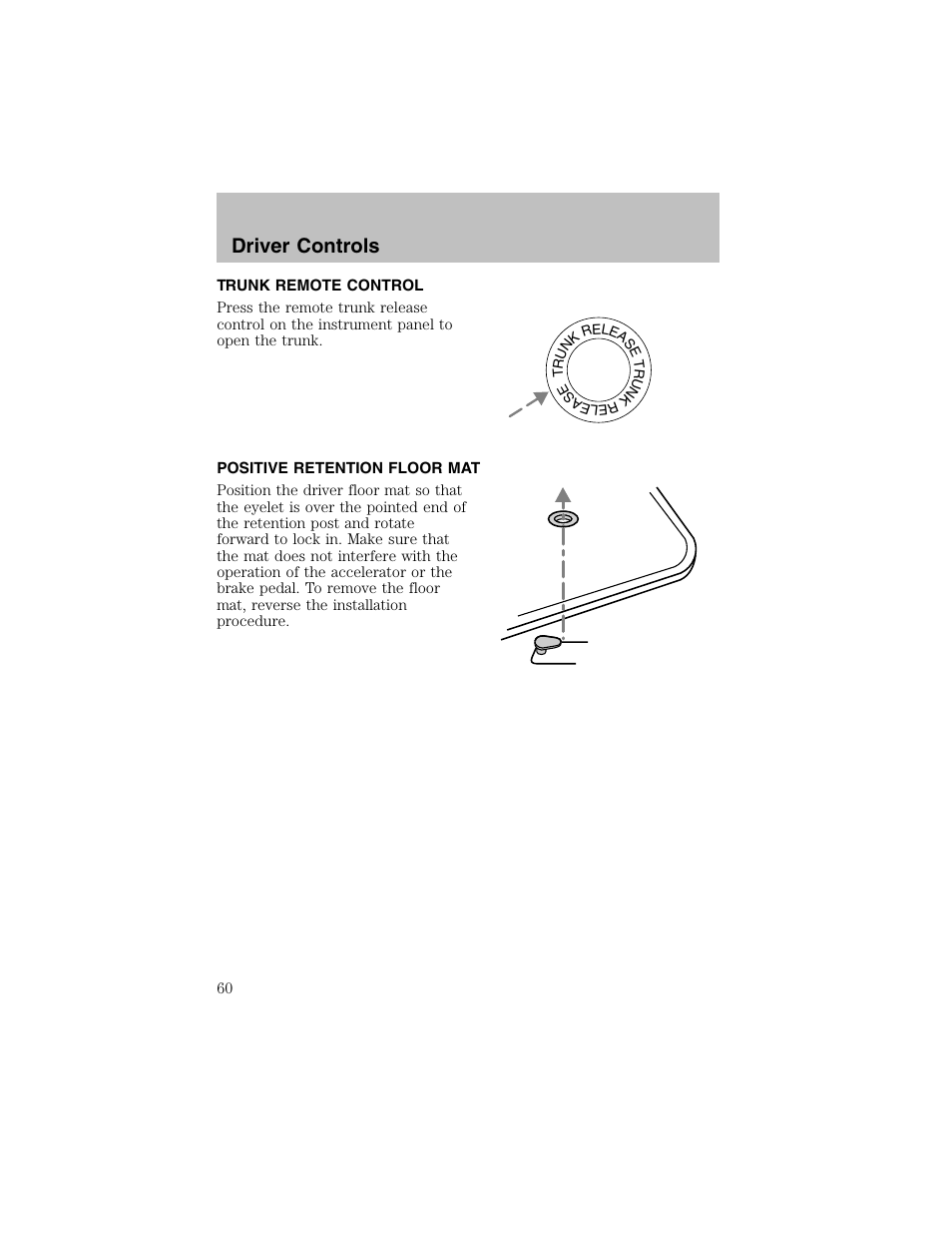 Driver Controls

TRUNK REMOTE CONTROL

Press the remote trunk release control on the instrument panel to open the trunk.

TRUNK RELEASE TRUNK RELEASE

POSITIVE RETENTION FLOOR MAT

Position the driver floor mat so that the eyelet is over the pointed end of the retention post and rotate forward to lock in. Make sure that the mat does not interfere with the operation of the accelerator or the brake pedal. To remove the floor mat, reverse the installation procedure.

60